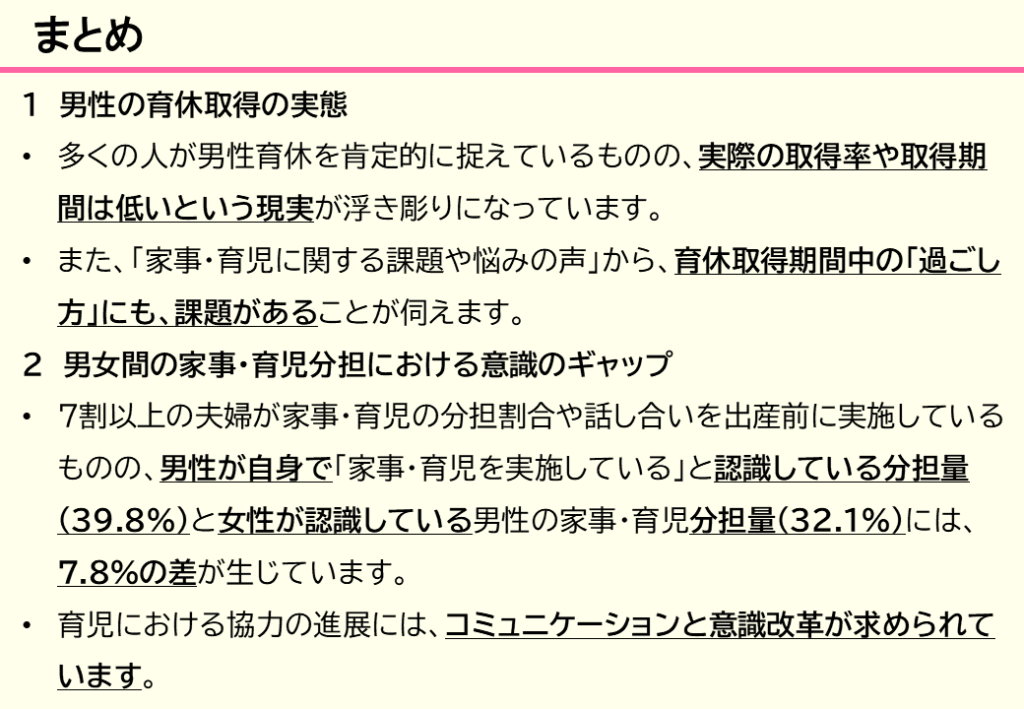 まとめ

1 男性の育休取得の実態

• 多くの人が男性育休を肯定的に捉えているものの、実際の取得率や取得期間は低いという現実が浮き彫りになっています。

• また、「家事・育児に関する課題や悩みの声」から、育休取得期間中の「過ごし方」にも、課題があることが伺えます。

2 男女間の家事・育児分担における意識のギャップ

• 7割以上の夫婦が家事・育児の分担割合や話し合いを出産前に実施しているものの、男性が自身で「家事・育児を実施している」と認識している分担量(39.8%)と女性が認識している男性の家事・育児分担量(32.1%)には、7.8%の差が生じています。

• 育児における協力の進展には、コミュニケーションと意識改革が求められています。